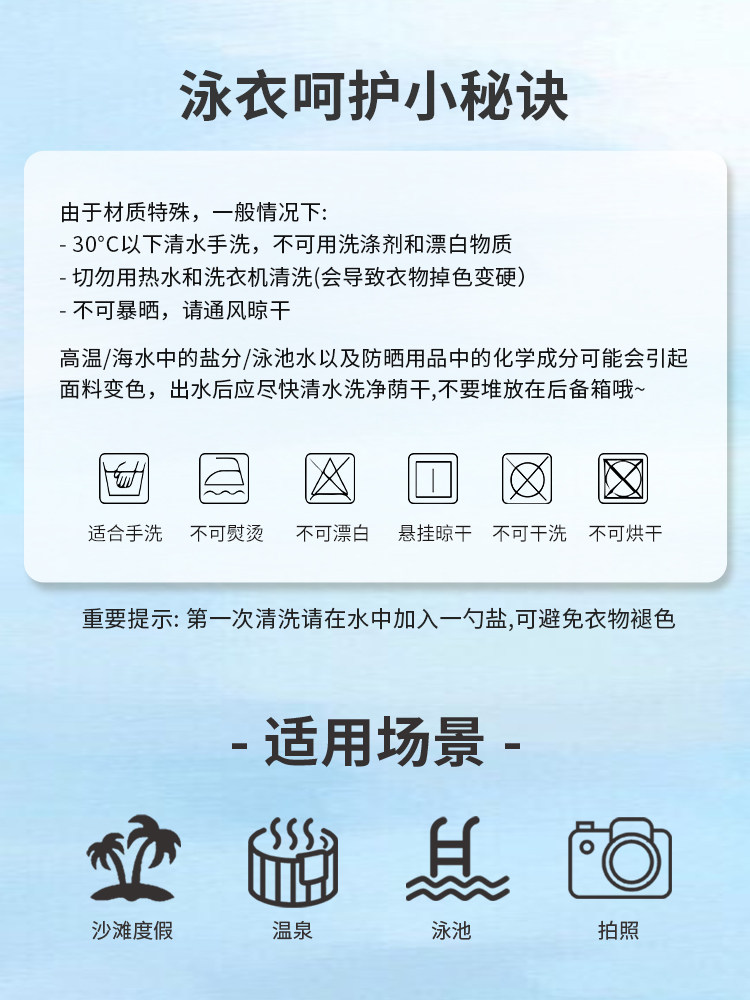 泳衣呵护小秘诀

由于材质特殊，一般情况下:
- 30°C以下清水手洗，不可用洗涤剂和漂白物质
- 切勿用热水和洗衣机清洗(会导致衣物掉色变硬)
- 不可暴晒，请通风晾干

高温/海水中的盐分/泳池水以及防晒用品中的化学成分可能会引起面料变色，出水后应尽快清水洗净荫干,不要堆放在后备箱哦~

适合手洗 不可熨烫 不可漂白 悬挂晾干 不可干洗 不可烘干

重要提示: 第一次清洗请在水中加入一勺盐,可避免衣物褪色

- 适用场景 -

沙滩度假 温泉 泳池 拍照